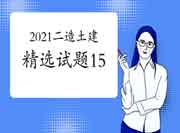 2021二造土建
精选试题15